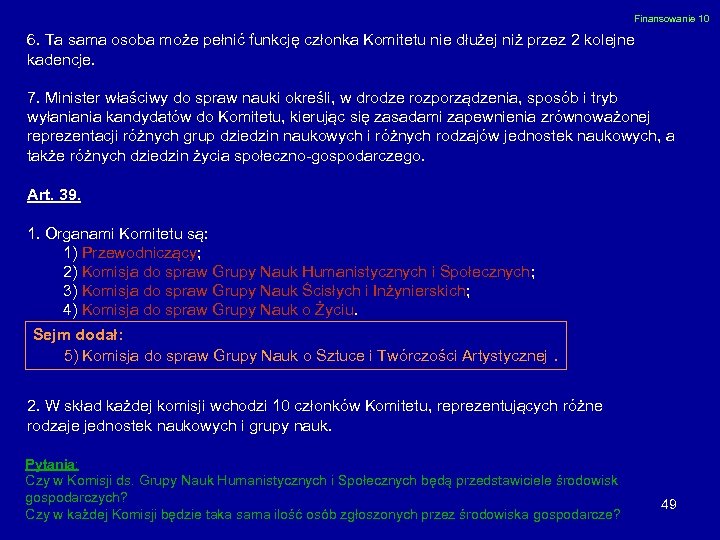 Finansowanie 10

6. Ta sama osoba może pełnić funkcję członka Komitetu nie dłużej niż przez 2 kolejne kadencje.

7. Minister właściwy do spraw nauki określi, w drodze rozporządzenia, sposób i tryb wyłaniania kandydatów do Komitetu, kierując się zasadami zapewnienia zrównoważonej reprezentacji różnych grup dziedzin naukowych i różnych rodzajów jednostek naukowych, a także różnych dziedzin życia społeczno-gospodarczego.

Art. 39.

1. Organami Komitetu są:
1) Przewodniczący;
2) Komisja do spraw Grupy Nauk Humanistycznych i Społecznych;
3) Komisja do spraw Grupy Nauk Ścisłych i Inżynierskich;
4) Komisja do spraw Grupy Nauk o Życiu.

Sejm dodał:
5) Komisja do spraw Grupy Nauk o Sztuce i Twórczości Artystycznej .

2. W skład każdej komisji wchodzi 10 członków Komitetu, reprezentujących różne rodzaje jednostek naukowych i grupy nauk.

Pytania:
Czy w Komisji ds. Grupy Nauk Humanistycznych i Społecznych będą przedstawiciele środowisk gospodarczych?
Czy w każdej Komisji będzie taka sama ilość osób zgłoszonych przez środowiska gospodarcze?

49